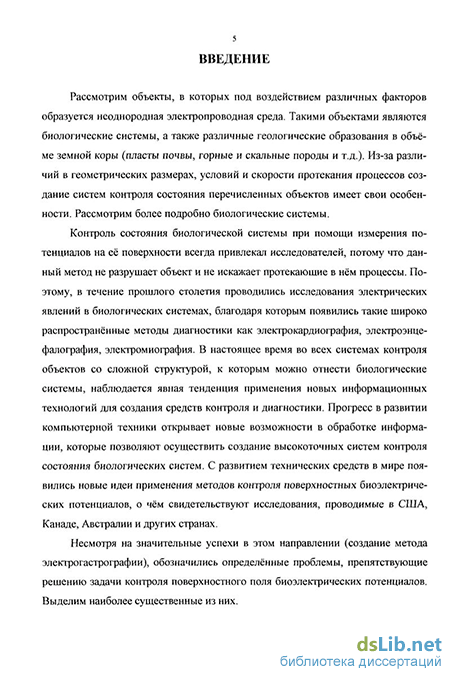 5

ВВЕДЕНИЕ

Рассмотрим объекты, в которых под воздействием различных факторов образуется неоднородная электропроводная среда. Такими объектами являются биологические системы, а также различные геологические образования в объёме земной коры (пласты почвы, горные и скальные породы и т.д.). Из-за различий в геометрических размерах, условий и скорости протекания процессов создание систем контроля состояния перечисленных объектов имеет свои особенности. Рассмотрим более подробно биологические системы.

Контроль состояния биологической системы при помощи измерения потенциалов на её поверхности всегда привлекал исследователей, потому что данный метод не разрушает объект и не искажает протекающие в нём процессы. Поэтому, в течение прошлого столетия проводились исследования электрических явлений в биологических системах, благодаря которым появились такие широко распространённые методы диагностики как электрокардиография, электроэнцефалография, электромиография. В настоящее время во всех системах контроля объектов со сложной структурой, к которым можно отнести биологические системы, наблюдается явная тенденция применения новых информационных технологий для создания средств контроля и диагностики. Прогресс в развитии компьютерной техники открывает новые возможности в обработке информации, которые позволяют осуществить создание высокоточных систем контроля состояния биологических систем. С развитием технических средств в мире появились новые идеи применения методов контроля поверхностных биоэлектрических потенциалов, о чём свидетельствуют исследования, проводимые в США, Канаде, Австралии и других странах.

Несмотря на значительные успехи в этом направлении (создание метода электрогастрографии), обозначились определённые проблемы, препятствующие решению задачи контроля поверхностного поля биоэлектрических потенциалов. Выделим наиболее существенные из них.

dsLib.net
библиотека диссертаций